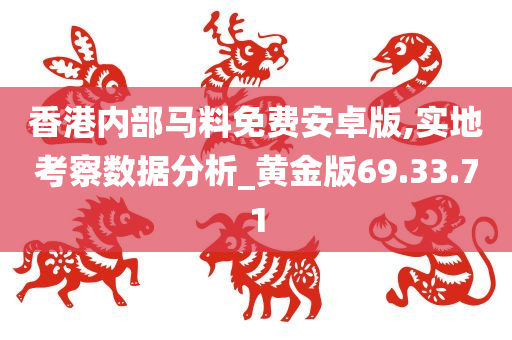 香港内部马料免费安卓版,实地考察数据分析_黄金版69.33.71